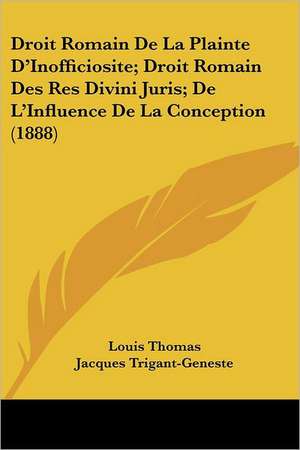 Droit Romain De La Plainte D'Inofficiosite; Droit Romain Des Res Divini Juris; De L'Influence De La Conception (1888)

Louis Thomas
Jacques Trigant-Geneste